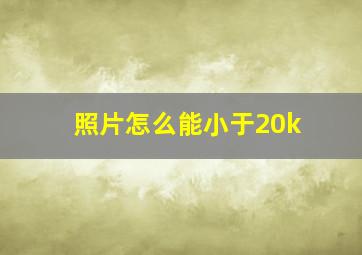 照片怎么能小于20k